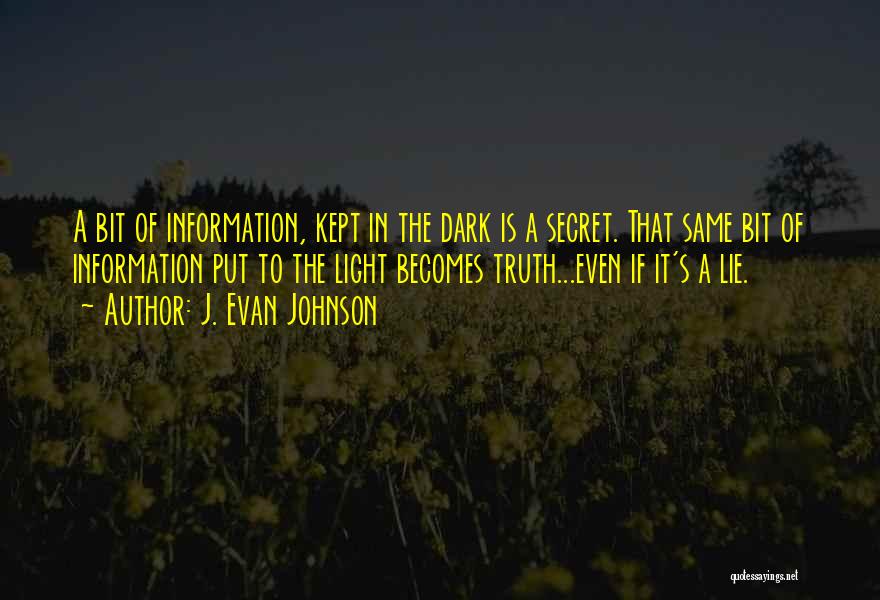 A bit of information, kept in the dark is a secret. That same bit of information put to the light becomes truth...even if it's a lie.
~ Author: J. Evan Johnson

quotessayings.net